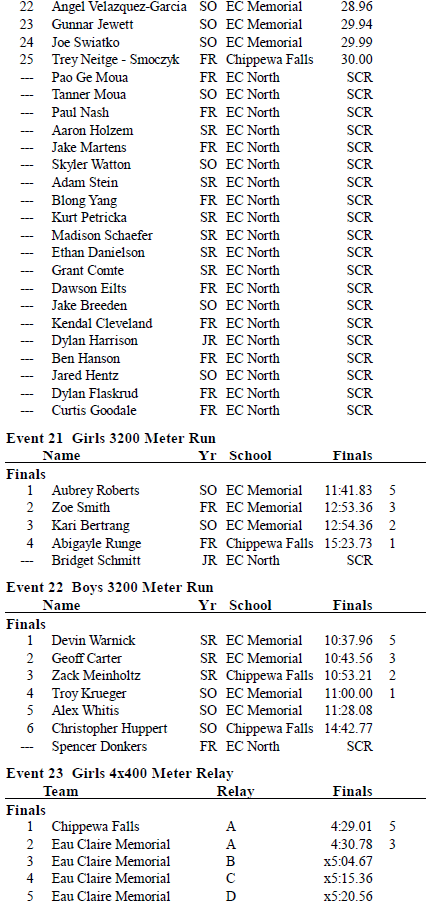 | | | | | | |
|---|---|---|---|---|---|
| 22 | Angel Velazquez-Garcia | SO | EC Memorial | 28.96 | |
| 23 | Gunnar Jewett | SO | EC Memorial | 29.94 | |
| 24 | Joe Swiatko | SO | EC Memorial | 29.99 | |
| 25 | Trey Neitge - Smoczyk | FR | Chippewa Falls | 30.00 | |
| --- | Pao Ge Moua | FR | EC North | SCR | |
| --- | Tanner Moua | SO | EC North | SCR | |
| --- | Paul Nash | FR | EC North | SCR | |
| --- | Aaron Holzem | SR | EC North | SCR | |
| --- | Jake Martens | FR | EC North | SCR | |
| --- | Skyler Watton | SO | EC North | SCR | |
| --- | Adam Stein | SR | EC North | SCR | |
| --- | Blong Yang | FR | EC North | SCR | |
| --- | Kurt Petricka | SR | EC North | SCR | |
| --- | Madison Schaefer | SR | EC North | SCR | |
| --- | Ethan Danielson | SR | EC North | SCR | |
| --- | Grant Comte | SR | EC North | SCR | |
| --- | Dawson Eilts | FR | EC North | SCR | |
| --- | Jake Breeden | SO | EC North | SCR | |
| --- | Kendal Cleveland | FR | EC North | SCR | |
| --- | Dylan Harrison | JR | EC North | SCR | |
| --- | Ben Hanson | FR | EC North | SCR | |
| --- | Jared Hentz | SO | EC North | SCR | |
| --- | Dylan Flaskrud | FR | EC North | SCR | |
| --- | Curtis Goodale | FR | EC North | SCR | |

Event 21 Girls 3200 Meter Run

| | Name | Yr | School | Finals | |
|---|---|---|---|---|---|
| Finals | | | | | |
| 1 | Aubrey Roberts | SO | EC Memorial | 11:41.83 | 5 |
| 2 | Zoe Smith | FR | EC Memorial | 12:53.36 | 3 |
| 3 | Kari Bertrang | SO | EC Memorial | 12:54.36 | 2 |
| 4 | Abigayle Runge | FR | Chippewa Falls | 15:23.73 | 1 |
| --- | Bridget Schmitt | JR | EC North | SCR | |

Event 22 Boys 3200 Meter Run

| | Name | Yr | School | Finals | |
|---|---|---|---|---|---|
| Finals | | | | | |
| 1 | Devin Warnick | SR | EC Memorial | 10:37.96 | 5 |
| 2 | Geoff Carter | SR | EC Memorial | 10:43.56 | 3 |
| 3 | Zack Meinholtz | SR | Chippewa Falls | 10:53.21 | 2 |
| 4 | Troy Krueger | SO | EC Memorial | 11:00.00 | 1 |
| 5 | Alex Whitis | SO | EC Memorial | 11:28.08 | |
| 6 | Christopher Huppert | SO | Chippewa Falls | 14:42.77 | |
| --- | Spencer Donkers | FR | EC North | SCR | |

Event 23 Girls 4x400 Meter Relay

| | Team | Relay | Finals | |
|---|---|---|---|---|
| Finals | | | | |
| 1 | Chippewa Falls | A | 4:29.01 | 5 |
| 2 | Eau Claire Memorial | A | 4:30.78 | 3 |
| 3 | Eau Claire Memorial | B | x5:04.67 | |
| 4 | Eau Claire Memorial | C | x5:15.36 | |
| 5 | Eau Claire Memorial | D | x5:20.56 | |